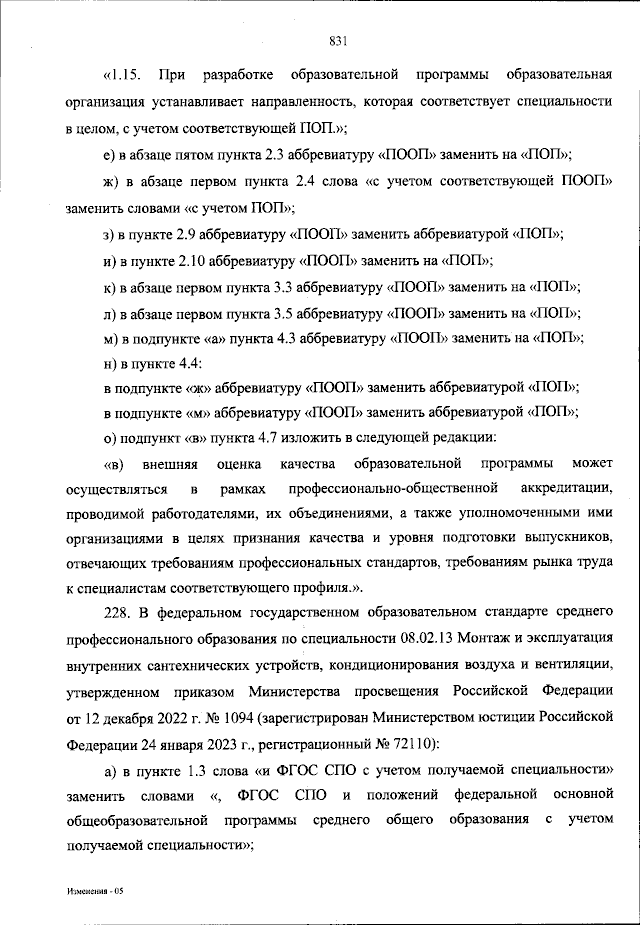 831

«1.15. При разработке образовательной программы образовательная организация устанавливает направленность, которая соответствует специальности в целом, с учетом соответствующей ПОП.»;

е) в абзаце пятом пункта 2.3 аббревиатуру «ПООП» заменить на «ПОП»;

ж) в абзаце первом пункта 2.4 слова «с учетом соответствующей ПООП» заменить словами «с учетом ПОП»;

з) в пункте 2.9 аббревиатуру «ПООП» заменить аббревиатурой «ПОП»;

и) в пункте 2.10 аббревиатуру «ПООП» заменить на «ПОП»;

к) в абзаце первом пункта 3.3 аббревиатуру «ПООП» заменить на «ПОП»;

л) в абзаце первом пункта 3.5 аббревиатуру «ПООП» заменить на «ПОП»;

м) в подпункте «а» пункта 4.3 аббревиатуру «ПООП» заменить на «ПОП»;

н) в пункте 4.4:

в подпункте «ж» аббревиатуру «ПООП» заменить аббревиатурой «ПОП»;

в подпункте «м» аббревиатуру «ПООП» заменить аббревиатурой «ПОП»;

о) подпункт «в» пункта 4.7 изложить в следующей редакции:

«в) внешняя оценка качества образовательной программы может осуществляться в рамках профессионально-общественной аккредитации, проводимой работодателями, их объединениями, а также уполномоченными ими организациями в целях признания качества и уровня подготовки выпускников, отвечающих требованиям профессиональных стандартов, требованиям рынка труда к специалистам соответствующего профиля.».

228. В федеральном государственном образовательном стандарте среднего профессионального образования по специальности 08.02.13 Монтаж и эксплуатация внутренних сантехнических устройств, кондиционирования воздуха и вентиляции, утвержденном приказом Министерства просвещения Российской Федерации от 12 декабря 2022 г. № 1094 (зарегистрирован Министерством юстиции Российской Федерации 24 января 2023 г., регистрационный № 72110):

а) в пункте 1.3 слова «и ФГОС СПО с учетом получаемой специальности» заменить словами «, ФГОС СПО и положений федеральной основной общеобразовательной программы среднего общего образования с учетом получаемой специальности»;

Изменения - 05